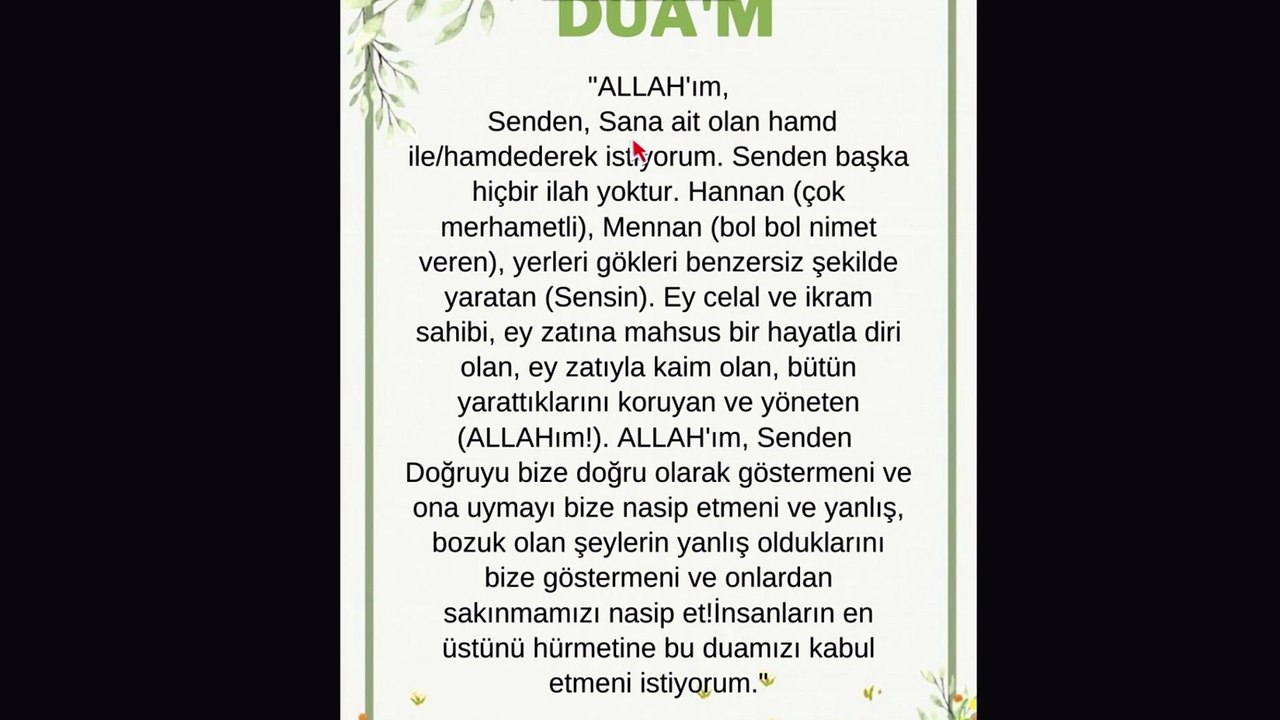 DUA'M

"ALLAH'ım, Senden, Sana ait olan hamd ile/hamdederek istiyorum. Senden başka hiçbir ilah yoktur. Hannan (çok merhametli), Mennan (bol bol nimet veren), yerleri gökleri benzersiz şekilde yaratan (Sensin). Ey celal ve ikram sahibi, ey zatına mahsus bir hayatla diri olan, ey zatıyla kaim olan, bütün yarattıklarını koruyan ve yöneten (ALLAHım!). ALLAH'ım, Senden Doğruyu bize doğru olarak göstermeni ve ona uymayı bize nasip etmeni ve yanlış, bozuk olan şeylerin yanlış olduklarını bize göstermeni ve onlardan sakınmamızı nasip et!İnsanların en üstünü hürmetine bu duamızı kabul etmeni istiyorum."